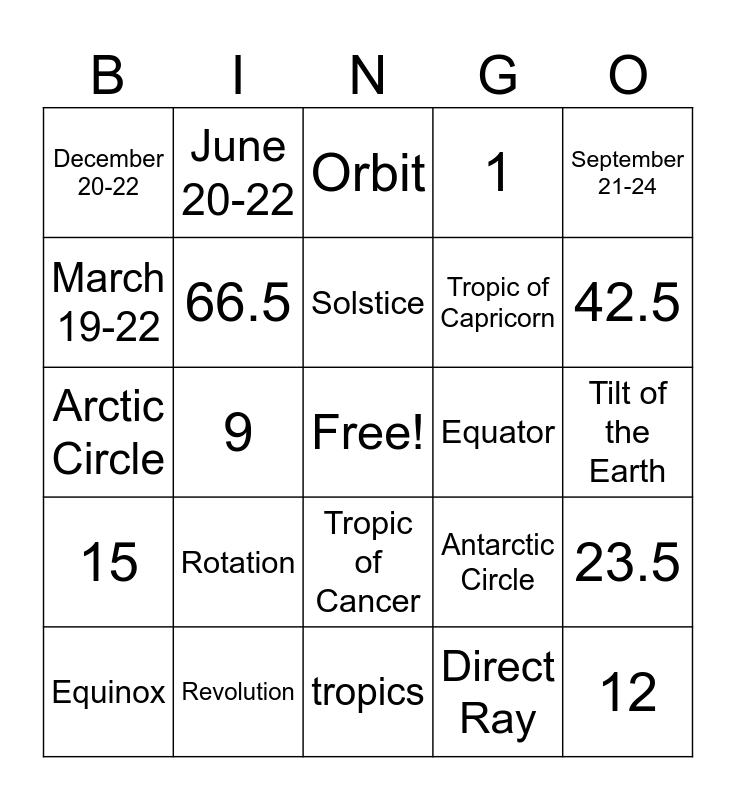 | B | I | N | G | O |
|---|---|---|---|---|
| December 20-22 | June 20-22 | Orbit | 1 | September 21-24 |
| March 19-22 | 66.5 | Solstice | Tropic of Capricorn | 42.5 |
| Arctic Circle | 9 | Free! | Equator | Tilt of the Earth |
| 15 | Rotation | Tropic of Cancer | Antarctic Circle | 23.5 |
| Equinox | Revolution | tropics | Direct Ray | 12 |